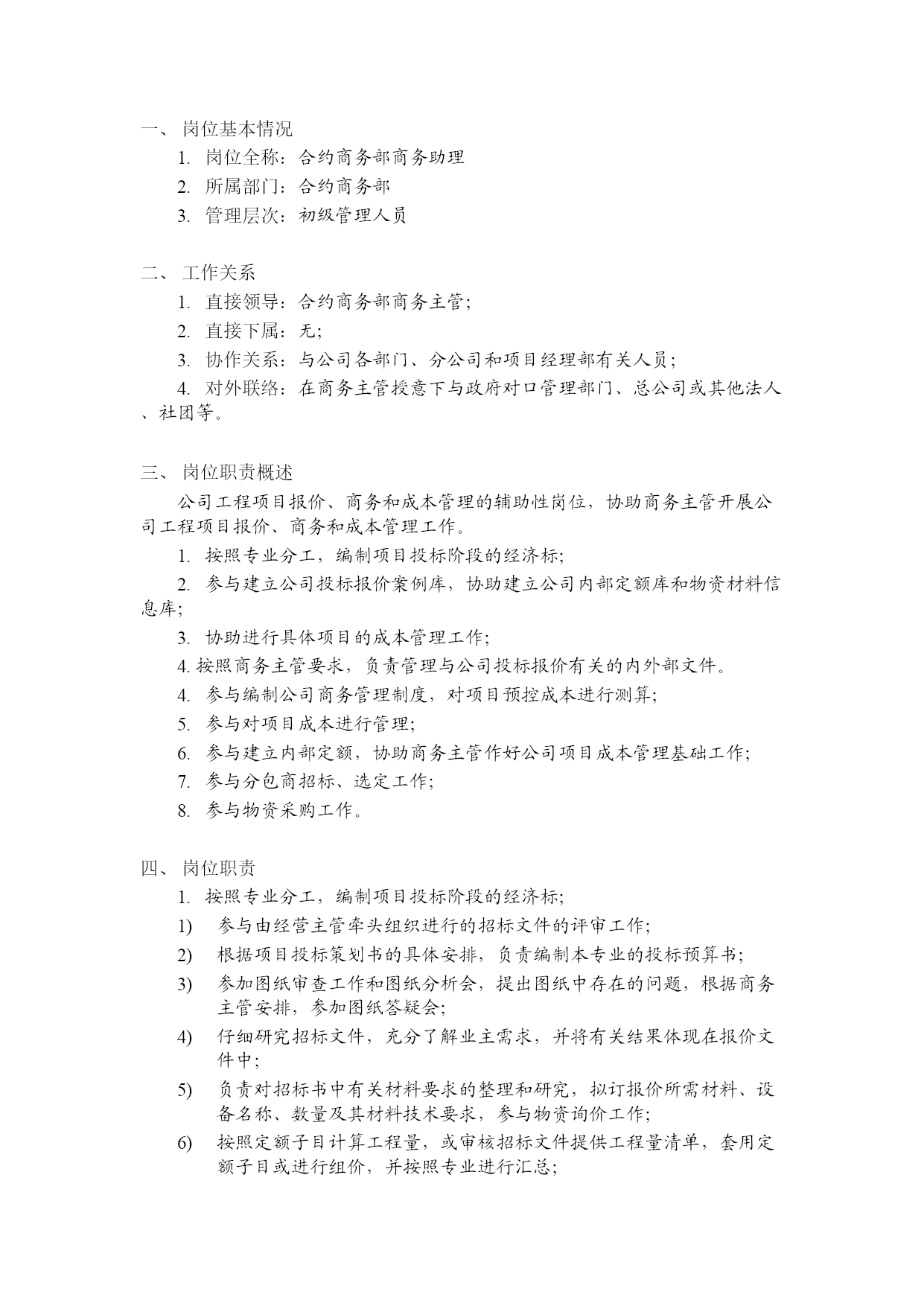 一、 岗位基本情况

1. 岗位全称：合约商务部商务助理

2. 所属部门：合约商务部

3. 管理层次：初级管理人员

二、 工作关系

1. 直接领导：合约商务部商务主管；

2. 直接下属：无；

3. 协作关系：与公司各部门、分公司和项目经理部有关人员；

4. 对外联络：在商务主管授意下与政府对口管理部门、总公司或其他法人、社团等。

三、 岗位职责概述

公司工程项目报价、商务和成本管理的辅助性岗位，协助商务主管开展公司工程项目报价、商务和成本管理工作。

1. 按照专业分工，编制项目投标阶段的经济标；

2. 参与建立公司投标报价案例库，协助建立公司内部定额库和物资材料信息库；

3. 协助进行具体项目的成本管理工作；

4. 按照商务主管要求，负责管理与公司投标报价有关的内外部文件。

4. 参与编制公司商务管理制度，对项目预控成本进行测算；

5. 参与对项目成本进行管理；

6. 参与建立内部定额，协助商务主管作好公司项目成本管理基础工作；

7. 参与分包商招标、选定工作；

8. 参与物资采购工作。

四、 岗位职责

1. 按照专业分工，编制项目投标阶段的经济标；

1) 参与由经营主管牵头组织进行的招标文件的评审工作；

2) 根据项目投标策划书的具体安排，负责编制本专业的投标预算书；

3) 参加图纸审查工作和图纸分析会，提出图纸中存在的问题，根据商务主管安排，参加图纸答疑会；

4) 仔细研究招标文件，充分了解业主需求，并将有关结果体现在报价文件中；

5) 负责对招标书中有关材料要求的整理和研究，拟订报价所需材料、设备名称、数量及其材料技术要求，参与物资询价工作；

6) 按照定额子目计算工程量，或审核招标文件提供工程量清单，套用定额子目或进行组价，并按照专业进行汇总；